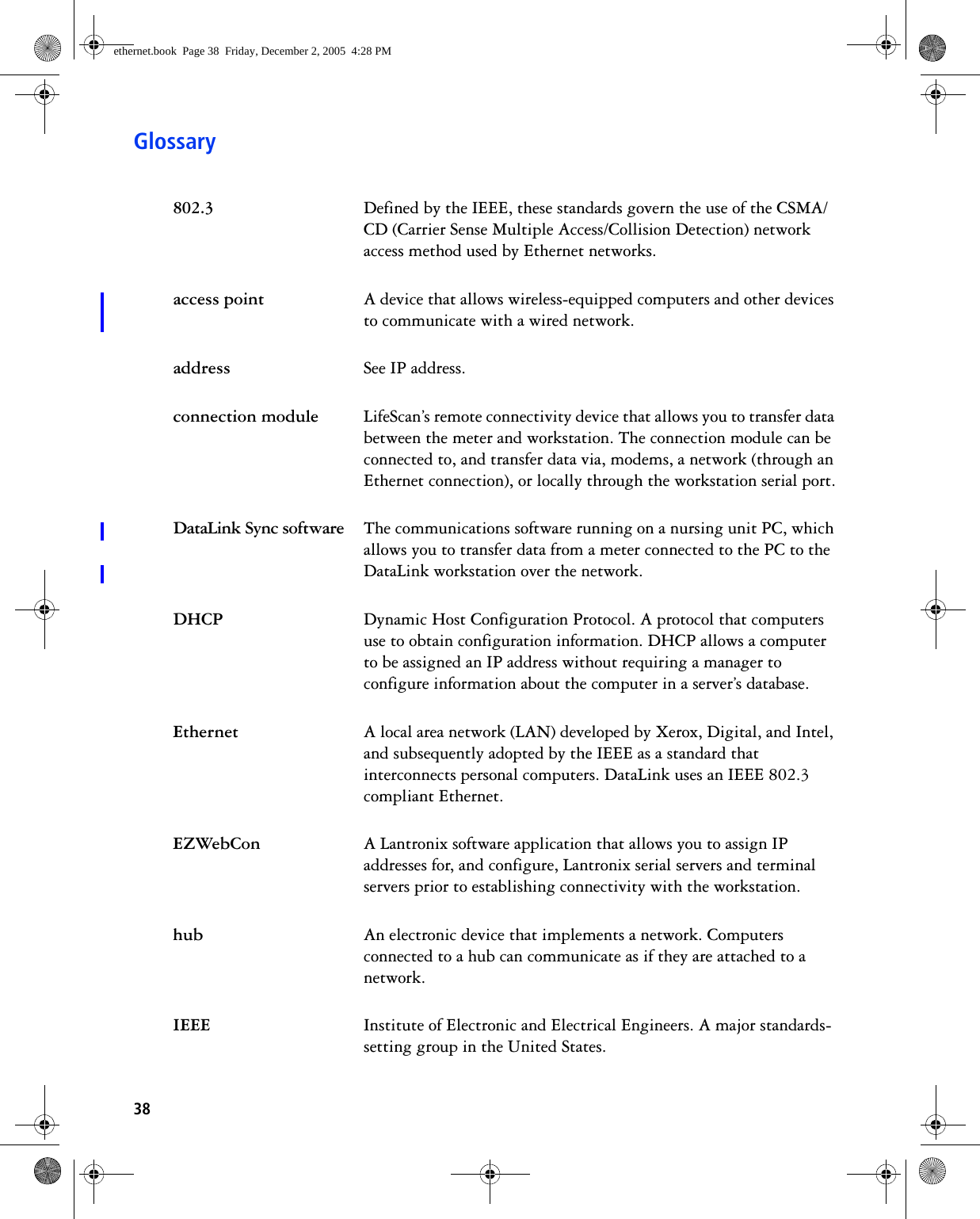 ethernet.book Page 38 Friday, December 2, 2005 4:28 PM

Glossary

802.3

Defined by the IEEE, these standards govern the use of the CSMA/CD (Carrier Sense Multiple Access/Collision Detection) network access method used by Ethernet networks.

access point

A device that allows wireless-equipped computers and other devices to communicate with a wired network.

address

See IP address.

connection module

LifeScan's remote connectivity device that allows you to transfer data between the meter and workstation. The connection module can be connected to, and transfer data via, modems, a network (through an Ethernet connection), or locally through the workstation serial port.

DataLink Sync software

The communications software running on a nursing unit PC, which allows you to transfer data from a meter connected to the PC to the DataLink workstation over the network.

DHCP

Dynamic Host Configuration Protocol. A protocol that computers use to obtain configuration information. DHCP allows a computer to be assigned an IP address without requiring a manager to configure information about the computer in a server's database.

Ethernet

A local area network (LAN) developed by Xerox, Digital, and Intel, and subsequently adopted by the IEEE as a standard that interconnects personal computers. DataLink uses an IEEE 802.3 compliant Ethernet.

EZWebCon

A Lantronix software application that allows you to assign IP addresses for, and configure, Lantronix serial servers and terminal servers prior to establishing connectivity with the workstation.

hub

An electronic device that implements a network. Computers connected to a hub can communicate as if they are attached to a network.

IEEE

Institute of Electronic and Electrical Engineers. A major standards-setting group in the United States.

38